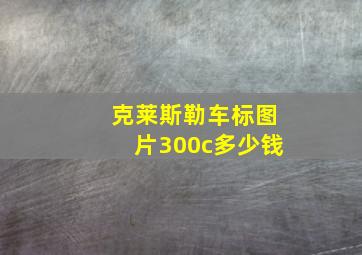 克莱斯勒车标图片300c多少钱